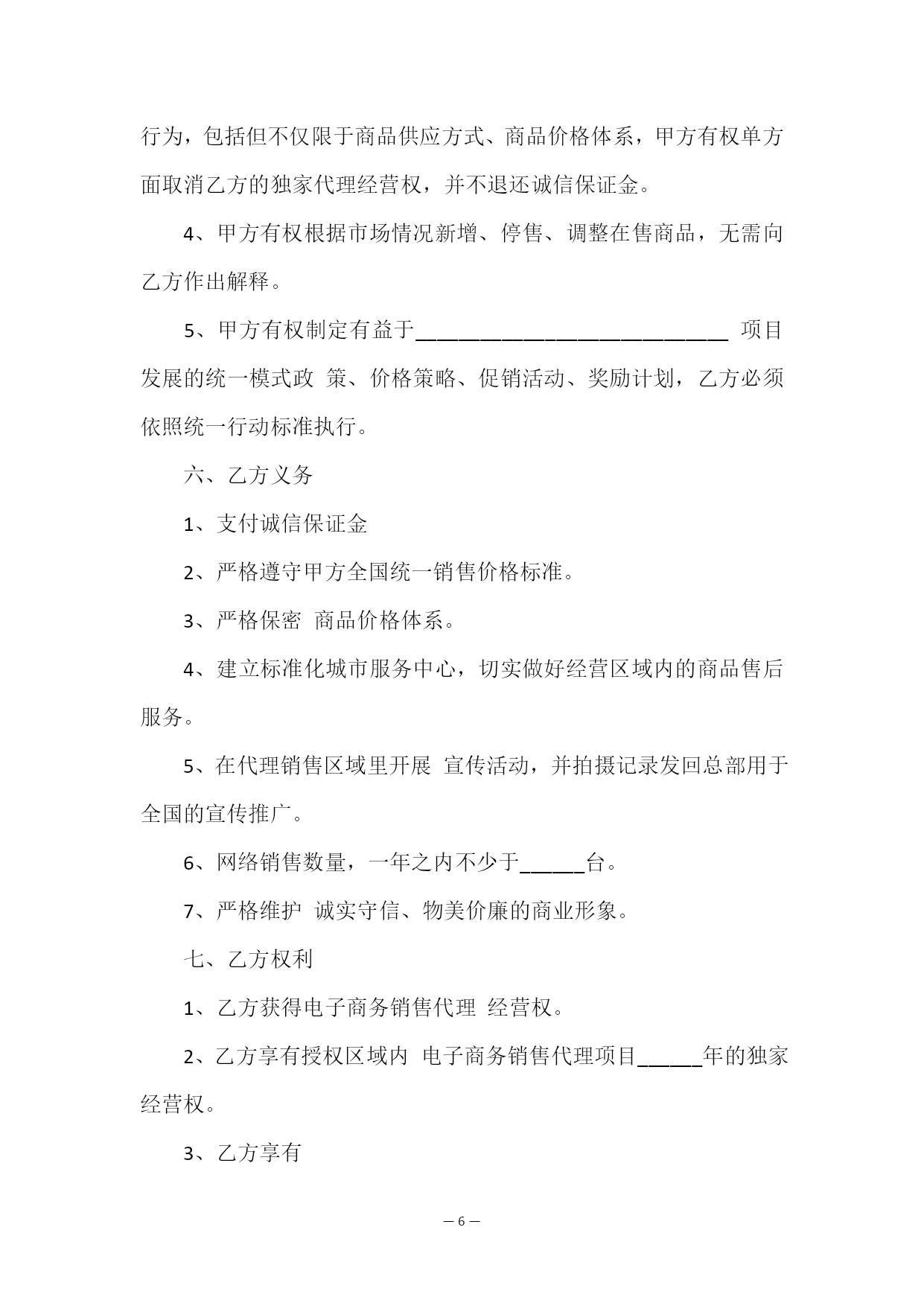 行为，包括但不仅限于商品供应方式、商品价格体系，甲方有权单方面取消乙方的独家代理经营权，并不退还诚信保证金。

4、甲方有权根据市场情况新增、停售、调整在售商品，无需向乙方作出解释。

5、甲方有权制定有益于______________________________ 项目发展的统一模式政 策、价格策略、促销活动、奖励计划，乙方必须依照统一行动标准执行。

六、乙方义务

1、支付诚信保证金

2、严格遵守甲方全国统一销售价格标准。

3、严格保密 商品价格体系。

4、建立标准化城市服务中心，切实做好经营区域内的商品售后服务。

5、在代理销售区域里开展 宣传活动，并拍摄记录发回总部用于全国的宣传推广。

6、网络销售数量，一年之内不少于______台。

7、严格维护 诚实守信、物美价廉的商业形象。

七、乙方权利

1、乙方获得电子商务销售代理 经营权。

2、乙方享有授权区域内 电子商务销售代理项目______年的独家经营权。

3、乙方享有

— 6 —